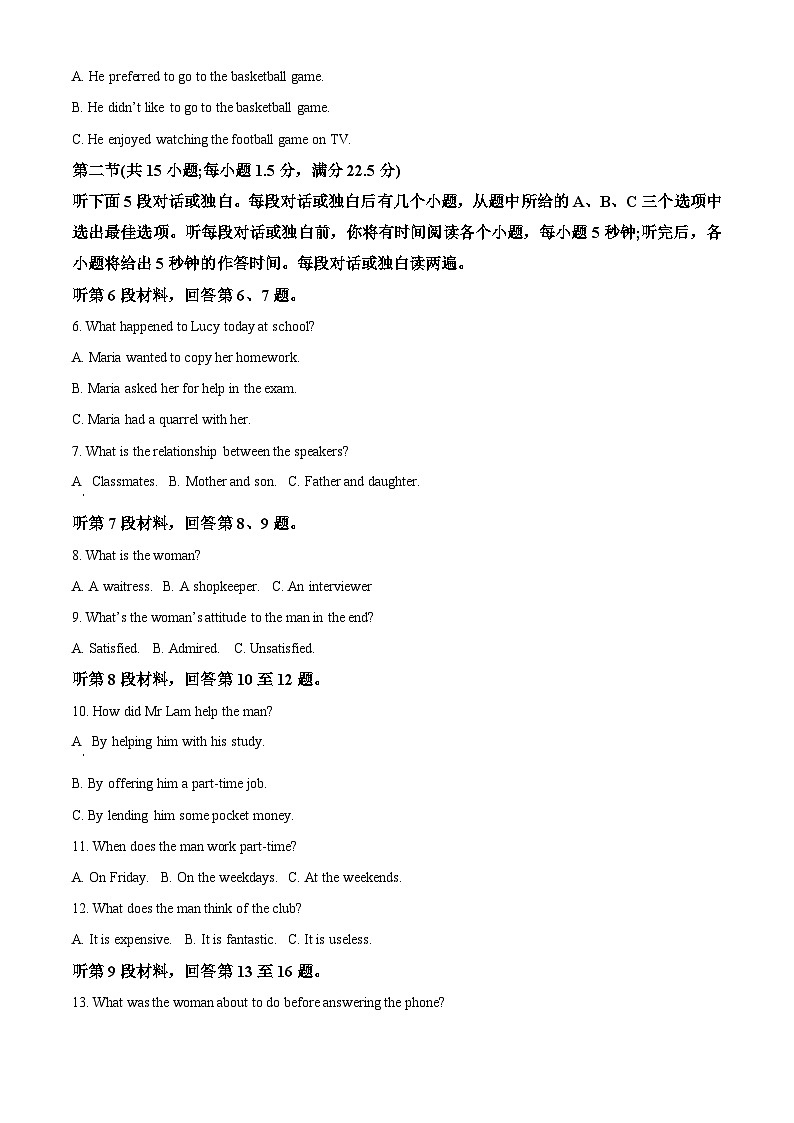 A. He preferred to go to the basketball game.

B. He didn't like to go to the basketball game.

C. He enjoyed watching the football game on TV.

第二节(共 15 小题;每小题 1.5 分，满分 22.5 分)

听下面 5 段对话或独白。每段对话或独白后有几个小题，从题中所给的 A、B、C 三个选项中选出最佳选项。听每段对话或独白前，你将有时间阅读各个小题，每小题 5 秒钟;听完后，各小题将给出 5 秒钟的作答时间。每段对话或独白读两遍。

听第 6 段材料，回答第 6、7 题。

6. What happened to Lucy today at school?

A. Maria wanted to copy her homework.

B. Maria asked her for help in the exam.

C. Maria had a quarrel with her.

7. What is the relationship between the speakers?

A. Classmates. B. Mother and son. C. Father and daughter.

听第 7 段材料，回答第 8、9 题。

8. What is the woman?

A. A waitress. B. A shopkeeper. C. An interviewer

9. What's the woman's attitude to the man in the end?

A. Satisfied. B. Admired. C. Unsatisfied.

听第 8 段材料，回答第 10 至 12 题。

10. How did Mr Lam help the man?

A. By helping him with his study.

B. By offering him a part-time job.

C. By lending him some pocket money.

11. When does the man work part-time?

A. On Friday. B. On the weekdays. C. At the weekends.

12. What does the man think of the club?

A. It is expensive. B. It is fantastic. C. It is useless.

听第 9 段材料，回答第 13 至 16 题。

13. What was the woman about to do before answering the phone?